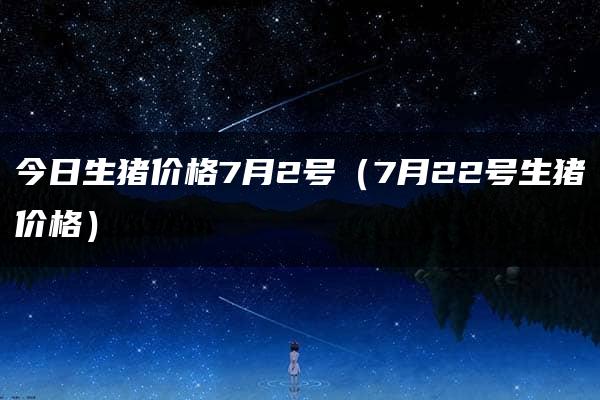 今日生猪价格7月2号（7月22号生猪价格）